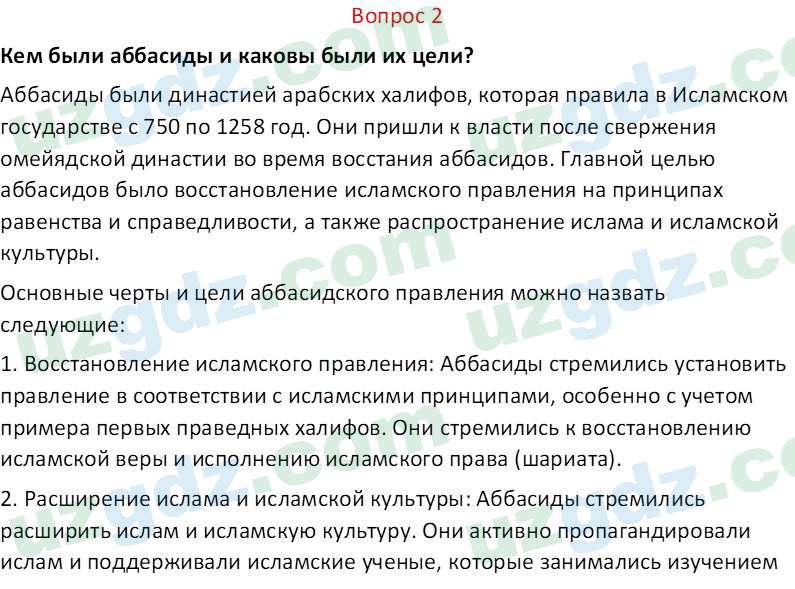 Вопрос 2

Кем были аббасиды и каковы были их цели?

Аббасиды были династией арабских халифов, которая правила в Исламском государстве с 750 по 1258 год. Они пришли к власти после свержения омейядской династии во время восстания аббасидов. Главной целью аббасидов было восстановление исламского правления на принципах равенства и справедливости, а также распространение ислама и исламской культуры.

Основные черты и цели аббасидского правления можно назвать следующие:

1. Восстановление исламского правления: Аббасиды стремились установить правление в соответствии с исламскими принципами, особенно с учетом примера первых праведных халифов. Они стремились к восстановлению исламской веры и исполнению исламского права (шариата).

2. Расширение ислама и исламской культуры: Аббасиды стремились расширить ислам и исламскую культуру. Они активно пропагандировали ислам и поддерживали исламские ученые, которые занимались изучением

uzgdz.com